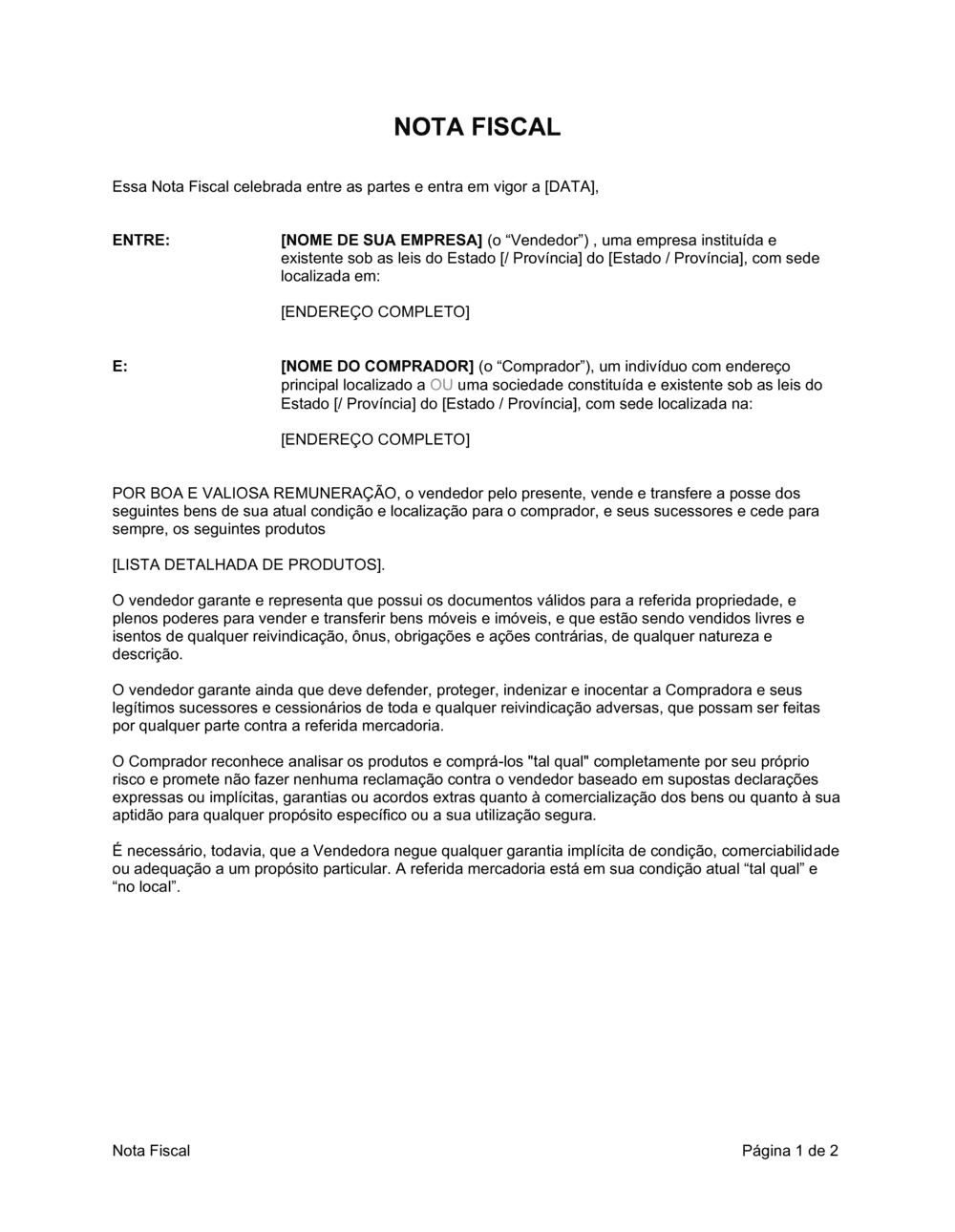 NOTA FISCAL

Essa Nota Fiscal celebrada entre as partes e entra em vigor a [DATA],

ENTRE:

[NOME DE SUA EMPRESA] (o “Vendedor”) , uma empresa instituída e existente sob as leis do Estado [/ Província] do [Estado / Província], com sede localizada em:

[ENDEREÇO COMPLETO]

E:

[NOME DO COMPRADOR] (o “Comprador”), um indivíduo com endereço principal localizado a OU uma sociedade constituída e existente sob as leis do Estado [/ Província] do [Estado / Província], com sede localizada na:

[ENDEREÇO COMPLETO]

POR BOA E VALIOSA REMUNERAÇÃO, o vendedor pelo presente, vende e transfere a posse dos seguintes bens de sua atual condição e localização para o comprador, e seus sucessores e cede para sempre, os seguintes produtos

[LISTA DETALHADA DE PRODUTOS].

O vendedor garante e representa que possui os documentos válidos para a referida propriedade, e plenos poderes para vender e transferir bens móveis e imóveis, e que estão sendo vendidos livres e isentos de qualquer reivindicação, ônus, obrigações e ações contrárias, de qualquer natureza e descrição.

O vendedor garante ainda que deve defender, proteger, indenizar e inocentar a Compradora e seus legítimos sucessores e cessionários de toda e qualquer reivindicação adversas, que possam ser feitas por qualquer parte contra a referida mercadoria.

O Comprador reconhece analisar os produtos e comprá-los "tal qual" completamente por seu próprio risco e promete não fazer nenhuma reclamação contra o vendedor baseado em supostas declarações expressas ou implícitas, garantias ou acordos extras quanto à comercialização dos bens ou quanto à sua aptidão para qualquer propósito específico ou a sua utilização segura.

É necessário, todavia, que a Vendedora negue qualquer garantia implícita de condição, comerciabilidade ou adequação a um propósito particular. A referida mercadoria está em sua condição atual “tal qual” e “no local”.

Nota Fiscal

Página 1 de 2